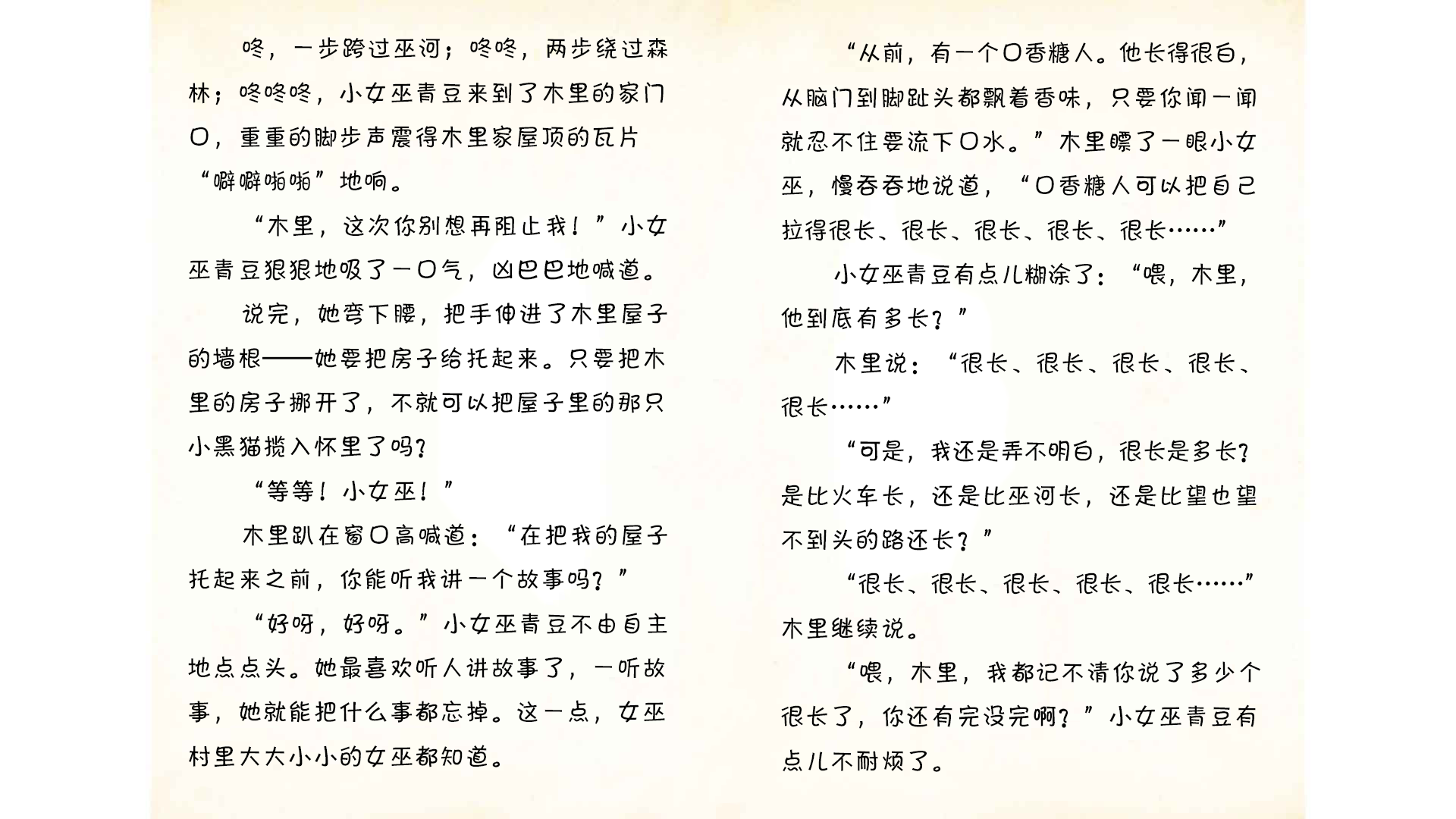 咚，一步跨过巫河；咚咚，两步绕过森林；咚咚咚，小女巫青豆来到了木里的家门口，重重的脚步声震得木里家屋顶的瓦片“噼噼啪啪”地响。

“木里，这次你别想再阻止我！”小女巫青豆狠狠地吸了一口气，凶巴巴地喊道。

说完，她弯下腰，把手伸进了木里屋子的墙根——她要把房子给托起来。只要把木里的房子挪开了，不就可以把屋子里的那只小黑猫揽入怀里了吗？

“等等！小女巫！”

木里趴在窗口高喊道：“在把我的屋子托起来之前，你能听我讲一个故事吗？”

“好呀，好呀。”小女巫青豆不由自主地点点头。她最喜欢听人讲故事了，一听故事，她就能把什么事都忘掉。这一点，女巫村里大大小小的女巫都知道。

“从前，有一个口香糖人。他长得很白，从脑门到脚趾头都飘着香味，只要你闻一闻就忍不住要流下口水。”木里瞟了一眼小女巫，慢吞吞地说道，“口香糖人可以把自己拉得很长、很长、很长、很长、很长……”

小女巫青豆有点儿糊涂了：“喂，木里，他到底有多长？”

木里说：“很长、很长、很长、很长、很长……”

“可是，我还是弄不明白，很长是多长？是比火车长，还是比巫河长，还是比望也望不到头的路还长？”

“很长、很长、很长、很长、很长……”木里继续说。

“喂，木里，我都记不清你说了多少个很长了，你还有完没完啊？”小女巫青豆有点儿不耐烦了。